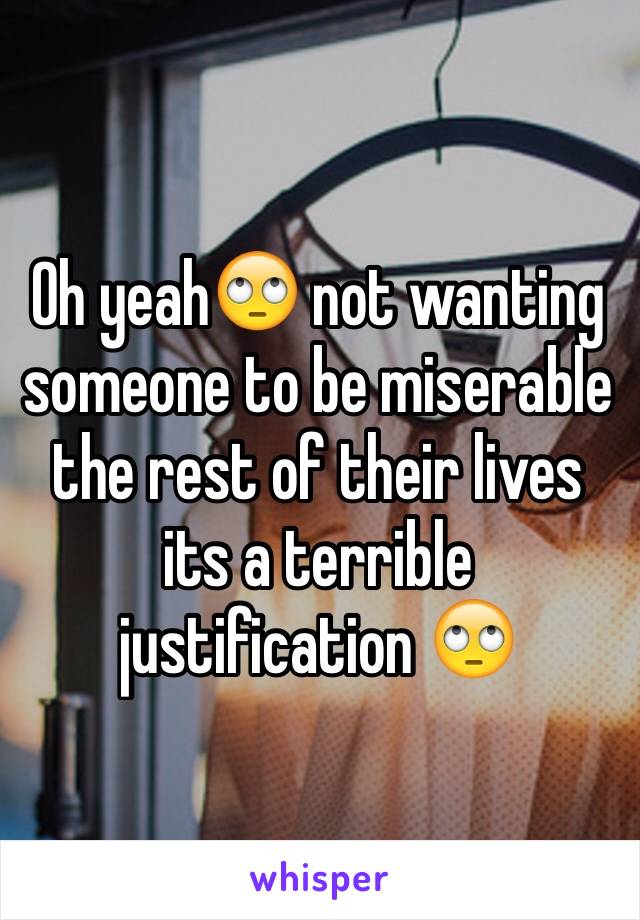 Oh yeah🙄 not wanting someone to be miserable the rest of their lives its a terrible justification 🙄

whisper